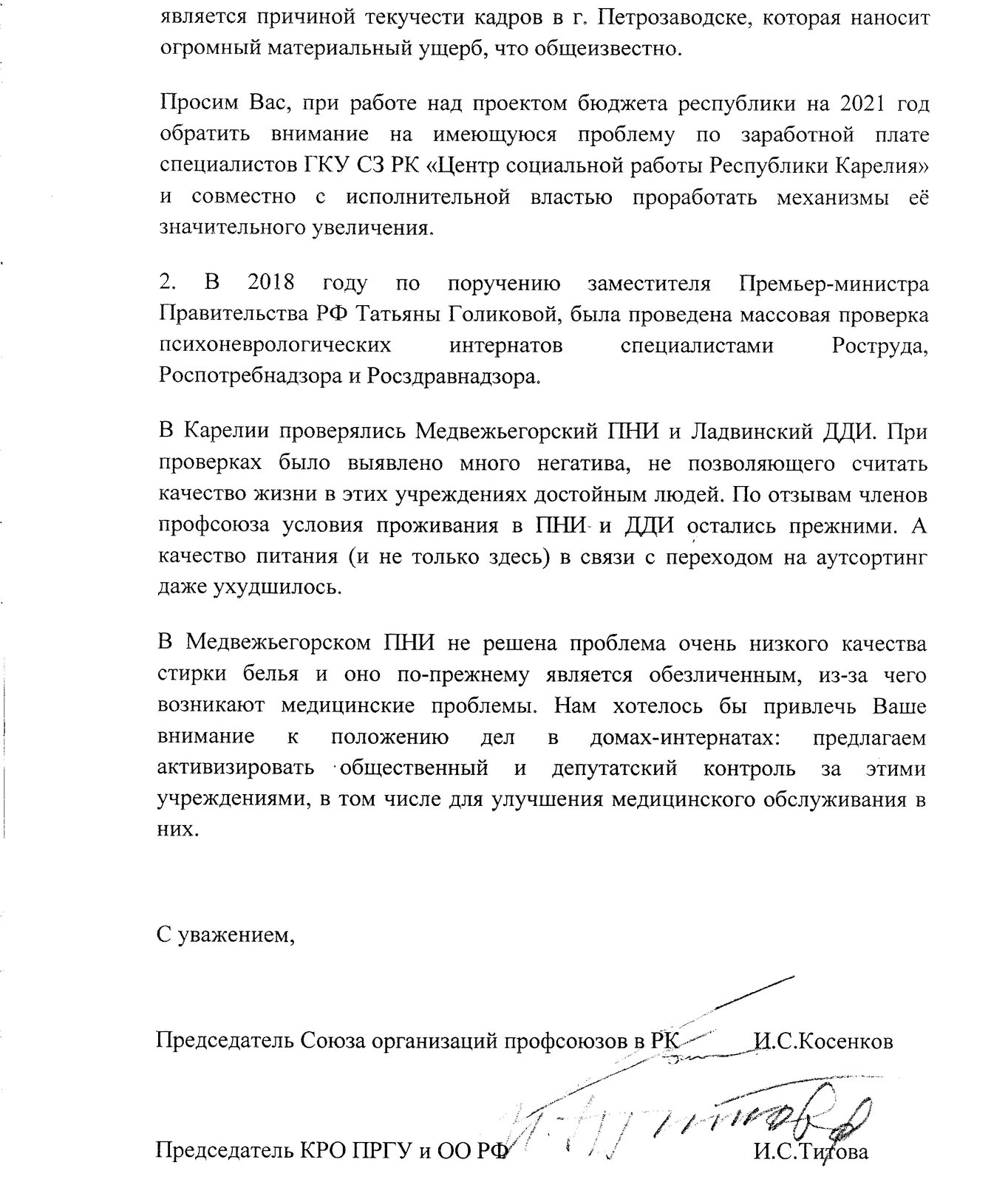 является причиной текучести кадров в г. Петрозаводске, которая наносит огромный материальный ущерб, что общеизвестно.

Просим Вас, при работе над проектом бюджета республики на 2021 год обратить внимание на имеющуюся проблему по заработной плате специалистов ГКУ СЗ РК «Центр социальной работы Республики Карелия» и совместно с исполнительной властью проработать механизмы её значительного увеличения.

2. В 2018 году по поручению заместителя Премьер-министра Правительства РФ Татьяны Голиковой, была проведена массовая проверка психоневрологических интернатов специалистами Роструда, Роспотребнадзора и Росздравнадзора.

В Карелии проверялись Медвежьегорский ПНИ и Ладвинский ДДИ. При проверках было выявлено много негатива, не позволяющего считать качество жизни в этих учреждениях достойным людей. По отзывам членов профсоюза условия проживания в ПНИ и ДДИ остались прежними. А качество питания (и не только здесь) в связи с переходом на аутсортинг даже ухудшилось.

В Медвежьегорском ПНИ не решена проблема очень низкого качества стирки белья и оно по-прежнему является обезличенным, из-за чего возникают медицинские проблемы. Нам хотелось бы привлечь Ваше внимание к положению дел в домах-интернатах: предлагаем активизировать общественный и депутатский контроль за этими учреждениями, в том числе для улучшения медицинского обслуживания в них.

С уважением,

Председатель Союза организаций профсоюзов в РК И.С.Косенков

Председатель КРО ПРГУ и ОО РФ И.С.Титова